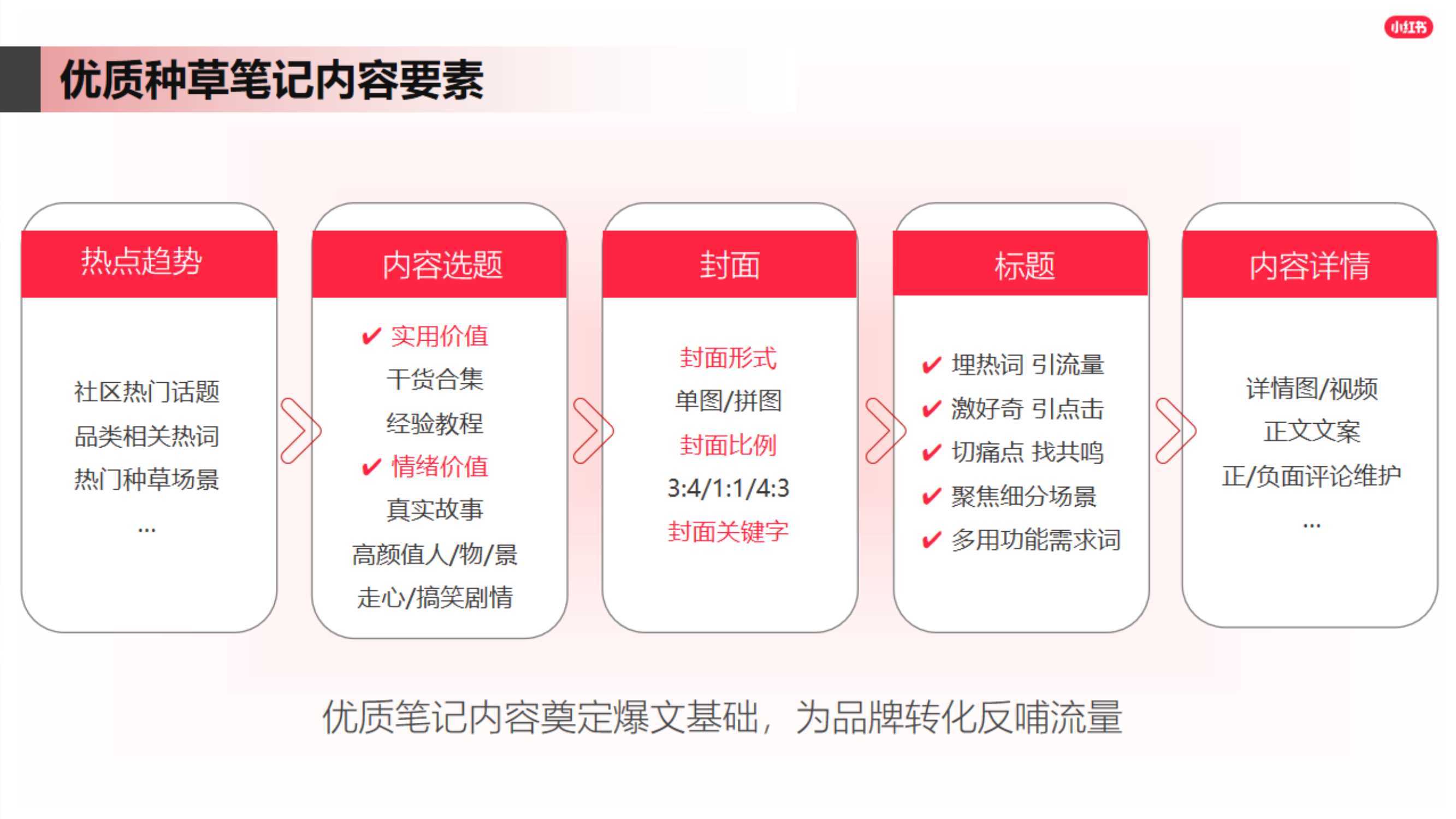 小红书

优质种草笔记内容要素

热点趋势

社区热门话题
品类相关热词
热门种草场景
...

内容选题

✔ 实用价值
干货合集
经验教程
✔ 情绪价值
真实故事
高颜值人/物/景
走心/搞笑剧情

封面

封面形式
单图/拼图
封面比例
3:4/1:1/4:3
封面关键字

标题

✔ 埋热词 引流量
✔ 激好奇 引点击
✔ 切痛点 找共鸣
✔ 聚焦细分场景
✔ 多用功能需求词

内容详情

详情图/视频
正文文案
正/负面评论维护
...

优质笔记内容奠定爆文基础，为品牌转化反哺流量